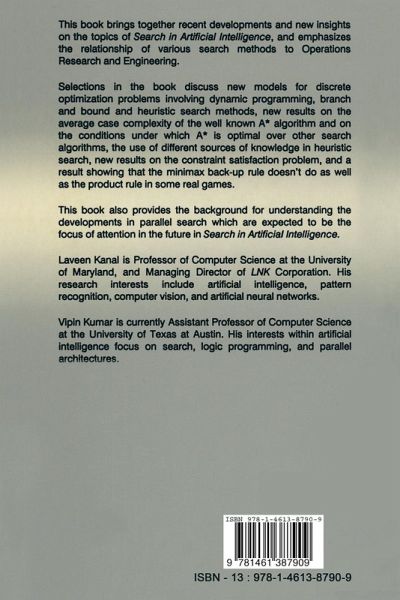 This book brings together recent developments and new insights on the topics of Search in Artificial Intelligence, and emphasizes the relationship of various search methods to Operations Research and Engineering.

Selections in the book discuss new models for discrete optimization problems involving dynamic programming, branch and bound and heuristic search methods, new results on the average case complexity of the well known A* algorithm and on the conditions under which A* is optimal over other search algorithms, the use of different sources of knowledge in heuristic search, new results on the constraint satisfaction problem, and a result showing that the minimax back-up rule doesn't do as well as the product rule in some real games.

This book also provides the background for understanding the developments in parallel search which are expected to be the focus of attention in the future in Search in Artificial Intelligence.

Laveen Kanal is Professor of Computer Science at the University of Maryland, and Managing Director of LNK Corporation. His research interests include artificial intelligence, pattern recognition, computer vision, and artificial neural networks.

Vipin Kumar is currently Assistant Professor of Computer Science at the University of Texas at Austin. His interests within artificial intelligence focus on search, logic programming, and parallel architectures.

ISBN 978-1-4613-8790-9

9 781461 387909

ISBN - 13 : 978-1-4613-8790-9